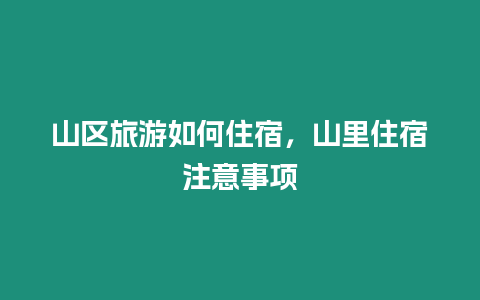 山区旅游如何住宿，山里住宿注意事项